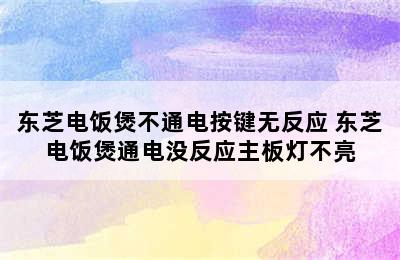 东芝电饭煲不通电按键无反应 东芝电饭煲通电没反应主板灯不亮